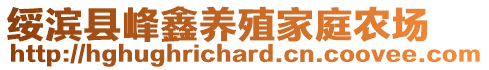 绥滨县峰鑫养殖家庭农场
http://hghughrichard.cn.coovee.com